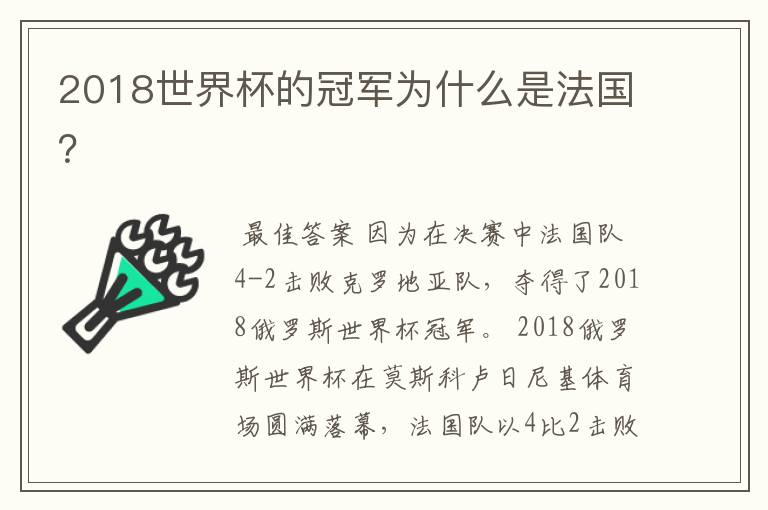 2018世界杯的冠军为什么是法国?

最佳答案 因为在决赛中法国队4-2击败克罗地亚队，夺得了2018俄罗斯世界杯冠军。 2018俄罗斯世界杯在莫斯科卢日尼基体育场圆满落幕，法国队以4比2击败